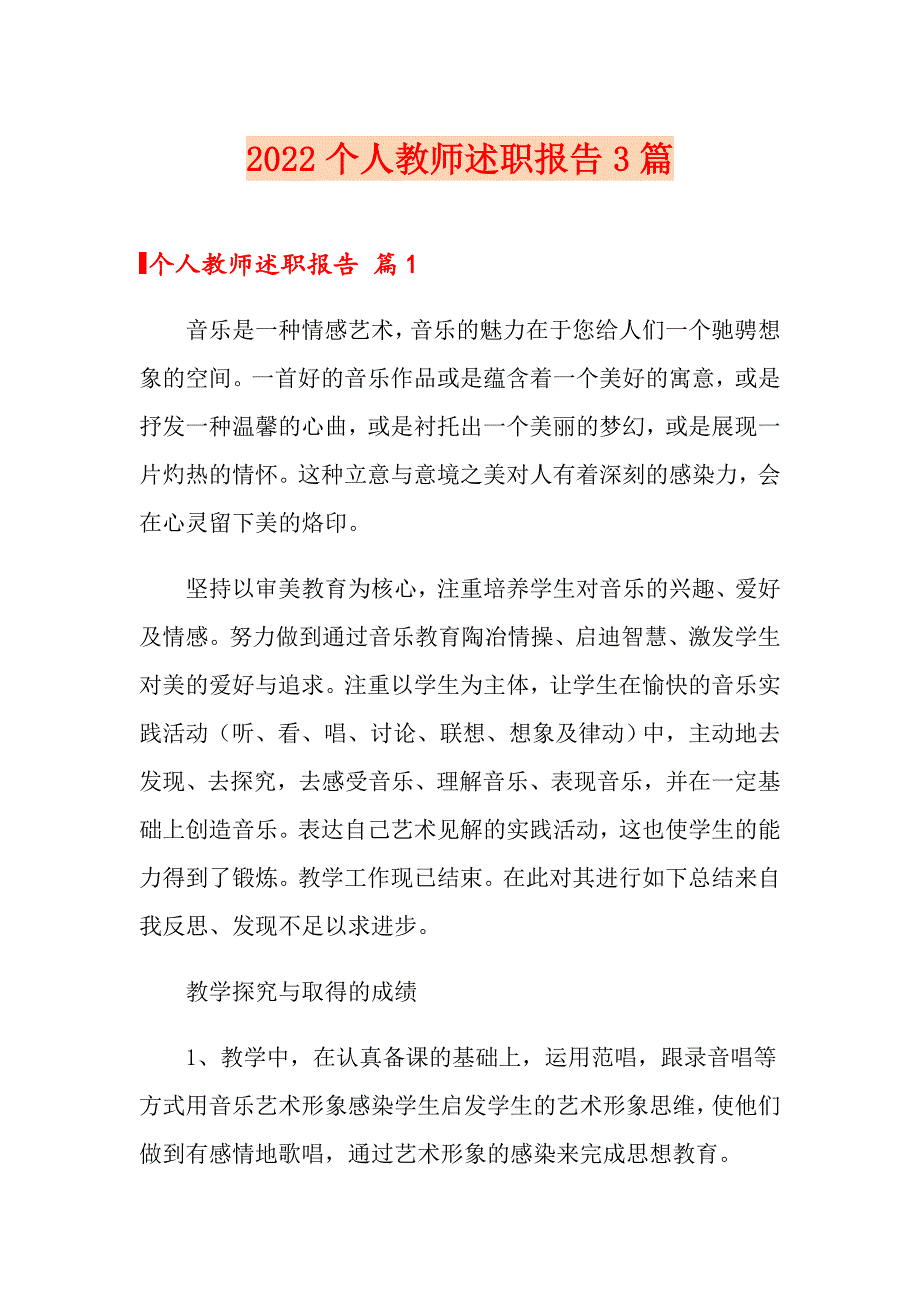 2022个人教师述职报告3篇

个人教师述职报告 篇1

音乐是一种情感艺术，音乐的魅力在于您给人们一个驰骋想象的空间。一首好的音乐作品或是蕴含着一个美好的寓意，或是抒发一种温馨的心曲，或是衬托出一个美丽的梦幻，或是展现一片灼热的情怀。这种立意与意境之美对人有着深刻的感染力，会在心灵留下美的烙印。

坚持以审美教育为核心，注重培养学生对音乐的兴趣、爱好及情感。努力做到通过音乐教育陶冶情操、启迪智慧、激发学生对美的爱好与追求。注重以学生为主体，让学生在愉快的音乐实践活动（听、看、唱、讨论、联想、想象及律动）中，主动地去发现、去探究，去感受音乐、理解音乐、表现音乐，并在一定基础上创造音乐。表达自己艺术见解的实践活动，这也使学生的能力得到了锻炼。教学工作现已结束。在此对其进行如下总结来自我反思、发现不足以求进步。

教学探究与取得的成绩

1、教学中，在认真备课的基础上，运用范唱，跟录音唱等方式用音乐艺术形象感染学生启发学生的艺术形象思维，使他们做到有感情地歌唱，通过艺术形象的感染来完成思想教育。